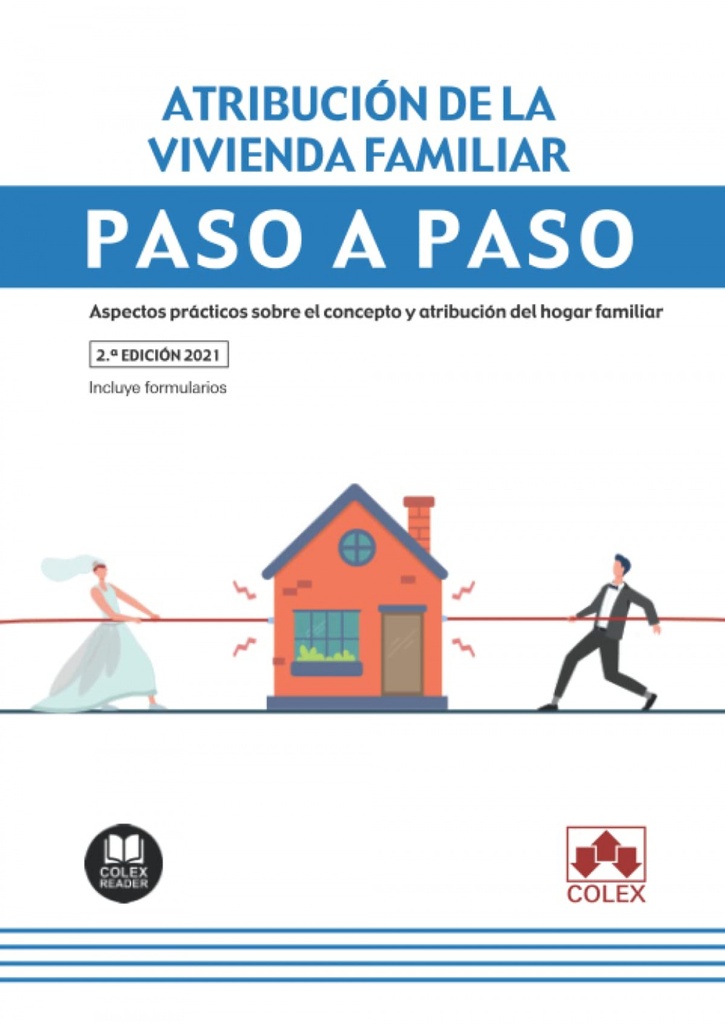 ATRIBUCIÓN DE LA VIVIENDA FAMILIAR

PASO A PASO

Aspectos prácticos sobre el concepto y atribución del hogar familiar

2.ª EDICIÓN 2021

Incluye formularios

COLEX READER

COLEX